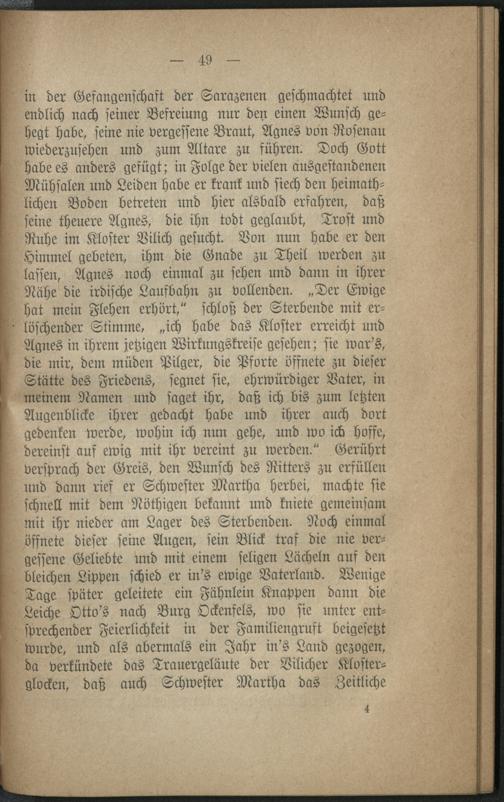 — 49 —

in der Gefangenschaft der Sarazenen geschmachtet und endlich nach seiner Befreiung nur den einen Wunsch gehegt habe, seine nie vergessene Braut, Agnes von Rosenau wiederzusehen und zum Altare zu führen. Doch Gott habe es anders gefügt; in Folge der vielen ausgestandenen Mühsalen und Leiden habe er krank und siech den heimathlichen Boden betreten und hier alsbald erfahren, daß seine theuere Agnes, die ihn todt geglaubt, Trost und Ruhe im Kloster Vilich gesucht. Von nun habe er den Himmel gebeten, ihm die Gnade zu Theil werden zu lassen, Agnes noch einmal zu sehen und dann in ihrer Nähe die irdische Laufbahn zu vollenden. „Der Ewige hat mein Flehen erhört," schloß der Sterbende mit erlöschender Stimme, „ich habe das Kloster erreicht und Agnes in ihrem jetzigen Wirkungskreise gesehen; sie war's, die mir, dem müden Pilger, die Pforte öffnete zu dieser Stätte des Friedens, segnet sie, ehrwürdiger Vater, in meinem Namen und saget ihr, daß ich bis zum letzten Augenblicke ihrer gedacht habe und ihrer auch dort gedenken werde, wohin ich nun gehe, und wo ich hoffe, dereinst auf ewig mit ihr vereint zu werden." Gerührt versprach der Greis, den Wunsch des Ritters zu erfüllen und dann rief er Schwester Martha herbei, machte sie schnell mit dem Nöthigen bekannt und kniete gemeinsam mit ihr nieder am Lager des Sterbenden. Noch einmal öffnete dieser seine Augen, sein Blick traf die nie vergessene Geliebte und mit einem seligen Lächeln auf den bleichen Lippen schied er in's ewige Vaterland. Wenige Tage später geleitete ein Fähnlein Knappen dann die Leiche Otto's nach Burg Ockenfels, wo sie unter entsprechender Feierlichkeit in der Familiengruft beigesetzt wurde, und als abermals ein Jahr in's Land gezogen, da verkündete das Trauergeläute der Vilicher Klosterglocken, daß auch Schwester Martha das Zeitliche

4